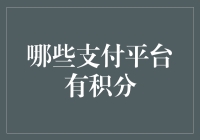 哪些支付平台有积分